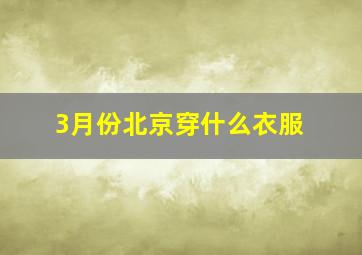 3月份北京穿什么衣服